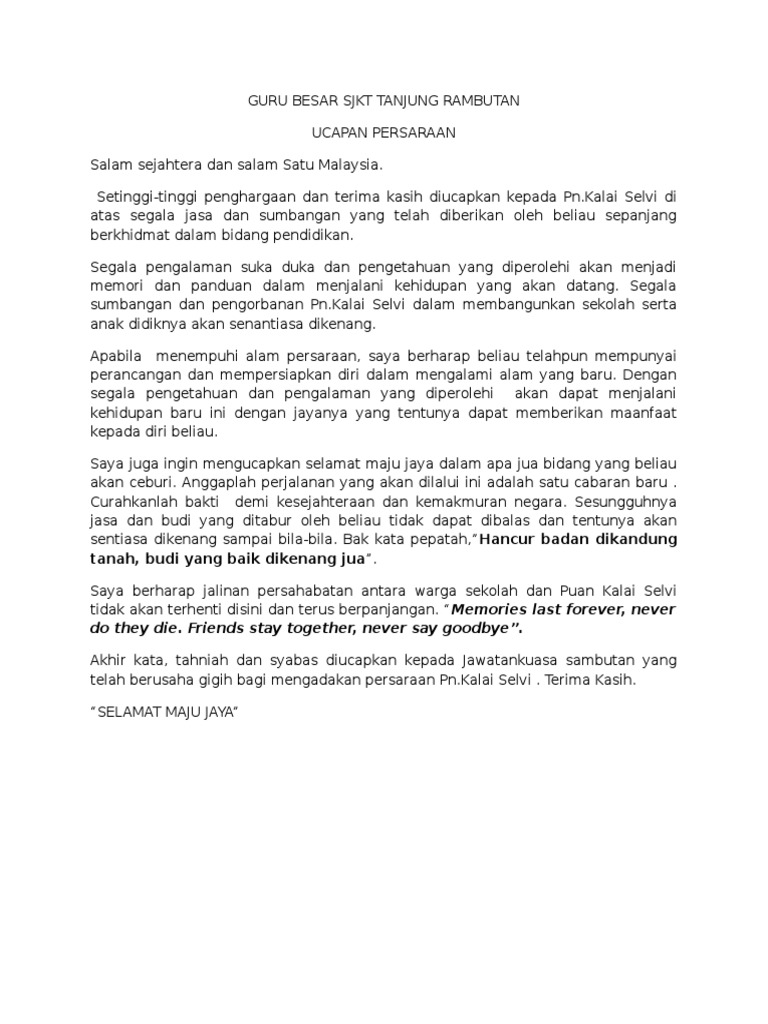 GURU BESAR SJKT TANJUNG RAMBUTAN

UCAPAN PERSARAAN

Salam sejahtera dan salam Satu Malaysia.

Setinggi-tinggi penghargaan dan terima kasih diucapkan kepada Pn.Kalai Selvi di atas segala jasa dan sumbangan yang telah diberikan oleh beliau sepanjang berkhidmat dalam bidang pendidikan.

Segala pengalaman suka duka dan pengetahuan yang diperolehi akan menjadi memori dan panduan dalam menjalani kehidupan yang akan datang. Segala sumbangan dan pengorbanan Pn.Kalai Selvi dalam membangunkan sekolah serta anak didiknya akan senantiasa dikenang.

Apabila menempuhi alam persaraan, saya berharap beliau telahpun mempunyai perancangan dan mempersiapkan diri dalam mengalami alam yang baru. Dengan segala pengetahuan dan pengalaman yang diperolehi akan dapat menjalani kehidupan baru ini dengan jayanya yang tentunya dapat memberikan maanfaat kepada diri beliau.

Saya juga ingin mengucapkan selamat maju jaya dalam apa jua bidang yang beliau akan ceburi. Anggaplah perjalanan yang akan dilalui ini adalah satu cabaran baru . Curahkanlah bakti demi kesejahteraan dan kemakmuran negara. Sesungguhnya jasa dan budi yang ditabur oleh beliau tidak dapat dibalas dan tentunya akan sentiasa dikenang sampai bila-bila. Bak kata pepatah,"Hancur badan dikandung tanah, budi yang baik dikenang jua".

Saya berharap jalinan persahabatan antara warga sekolah dan Puan Kalai Selvi tidak akan terhenti disini dan terus berpanjangan. "Memories last forever, never do they die. Friends stay together, never say goodbye".

Akhir kata, tahniah dan syabas diucapkan kepada Jawatankuasa sambutan yang telah berusaha gigih bagi mengadakan persaraan Pn.Kalai Selvi . Terima Kasih.

"SELAMAT MAJU JAYA"